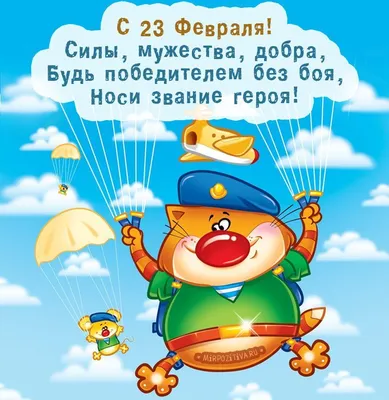 С 23 Февраля!
Силы, мужества, добра,
Будь победителем без боя,
Носи звание героя!

MIRPOZITIVA.RU